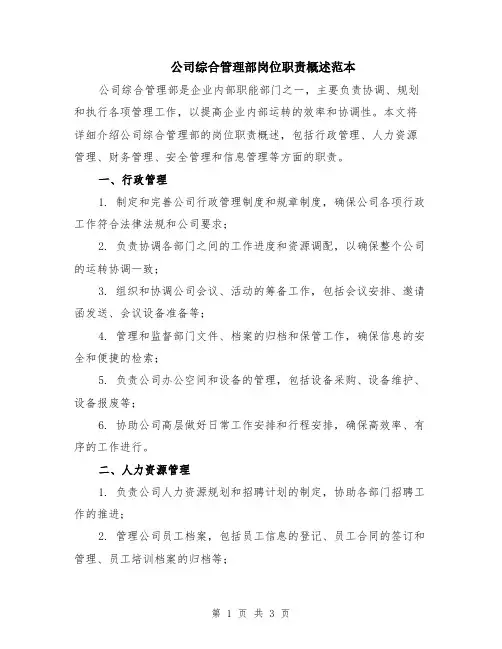 公司综合管理部岗位职责概述范本

公司综合管理部是企业内部职能部门之一，主要负责协调、规划和执行各项管理工作，以提高企业内部运转的效率和协调性。本文将详细介绍公司综合管理部的岗位职责概述，包括行政管理、人力资源管理、财务管理、安全管理和信息管理等方面的职责。

一、行政管理

1. 制定和完善公司行政管理制度和规章制度，确保公司各项行政工作符合法律法规和公司要求；

2. 负责协调各部门之间的工作进度和资源调配，以确保整个公司的运转协调一致；

3. 组织和协调公司会议、活动的筹备工作，包括会议安排、邀请函发送、会议设备准备等；

4. 管理和监督部门文件、档案的归档和保管工作，确保信息的安全和便捷的检索；

5. 负责公司办公空间和设备的管理，包括设备采购、设备维护、设备报废等；

6. 协助公司高层做好日常工作安排和行程安排，确保高效率、有序的工作进行。

二、人力资源管理

1. 负责公司人力资源规划和招聘计划的制定，协助各部门招聘工作的推进；

2. 管理公司员工档案，包括员工信息的登记、员工合同的签订和管理、员工培训档案的归档等；

第 1 页 共 3 页